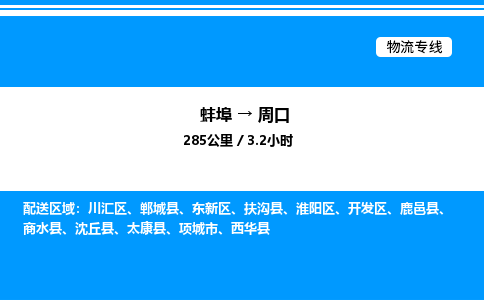 物流专线

蚌埠 → 周口

285公里 / 3.2小时

配送区域：川汇区、郸城县、东新区、扶沟县、淮阳区、开发区、鹿邑县、商水县、沈丘县、太康县、项城市、西华县